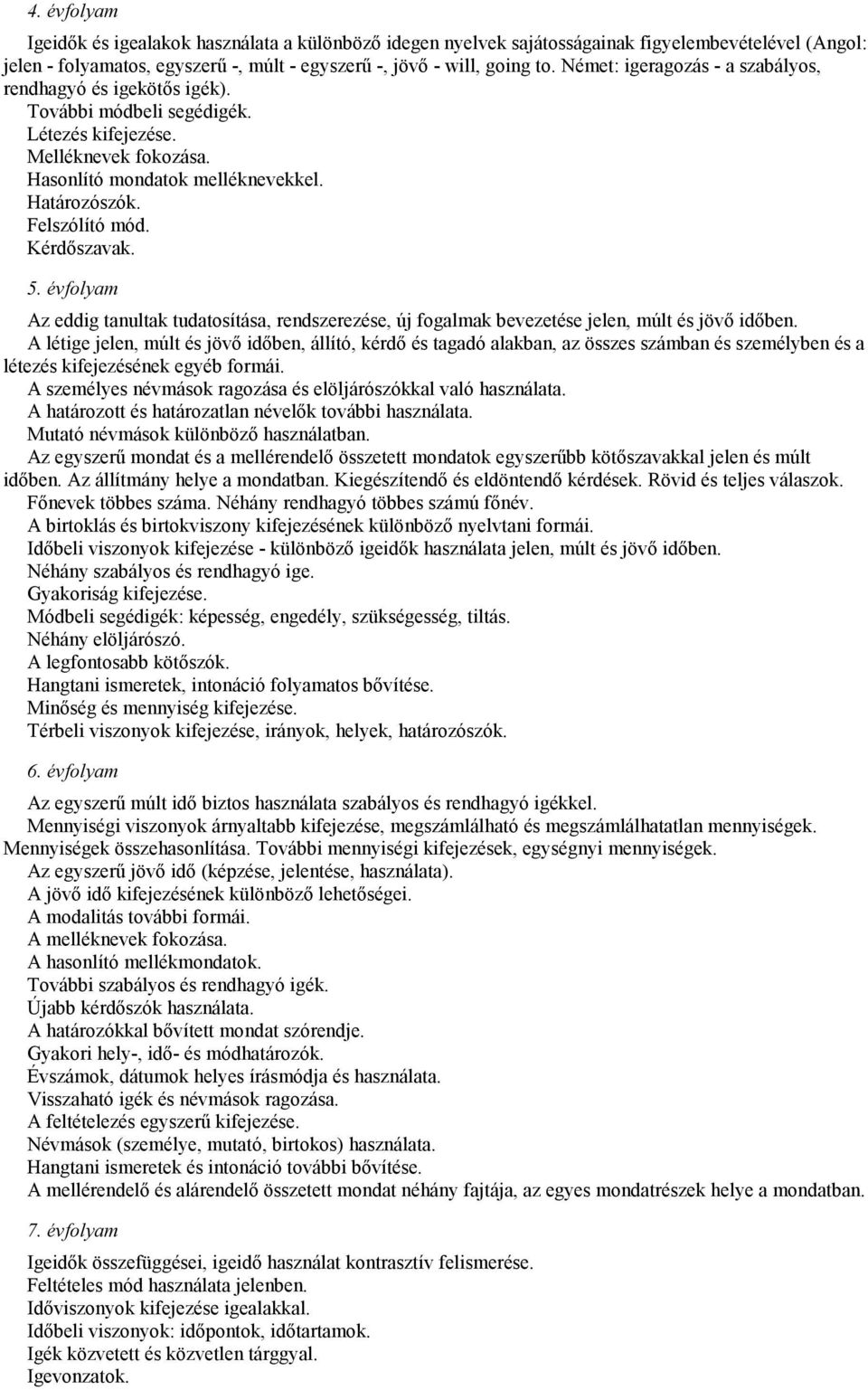 4. évfolyam

Igeidők és igealakok használata a különböző idegen nyelvek sajátosságainak figyelembevételével (Angol: jelen - folyamatos, egyszerű -, múlt - egyszerű -, jövő - will, going to. Német: igeragozás - a szabályos, rendhagyó és igekötős igék).
További módbeli segédigék.
Létezés kifejezése.
Melléknevek fokozása.
Hasonlító mondatok melléknevekkel.
Határozószók.
Felszólító mód.
Kérdőszavak.

5. évfolyam

Az eddig tanultak tudatosítása, rendszerezése, új fogalmak bevezetése jelen, múlt és jövő időben.
A létige jelen, múlt és jövő időben, állító, kérdő és tagadó alakban, az összes számban és személyben és a létezés kifejezésének egyéb formái.
A személyes névmások ragozása és elöljárószókkal való használata.
A határozott és határozatlan névelők további használata.
Mutató névmások különböző használatban.
Az egyszerű mondat és a mellérendelő összetett mondatok egyszerűbb kötőszavakkal jelen és múlt időben. Az állítmány helye a mondatban. Kiegészítendő és eldöntendő kérdések. Rövid és teljes válaszok.
Főnevek többes száma. Néhány rendhagyó többes számú főnév.
A birtoklás és birtokviszony kifejezésének különböző nyelvtani formái.
Időbeli viszonyok kifejezése - különböző igeidők használata jelen, múlt és jövő időben.
Néhány szabályos és rendhagyó ige.
Gyakoriság kifejezése.
Módbeli segédigék: képesség, engedély, szükségesség, tiltás.
Néhány elöljárószó.
A legfontosabb kötőszók.
Hangtani ismeretek, intonáció folyamatos bővítése.
Minőség és mennyiség kifejezése.
Térbeli viszonyok kifejezése, irányok, helyek, határozószók.

6. évfolyam

Az egyszerű múlt idő biztos használata szabályos és rendhagyó igékkel.
Mennyiségi viszonyok árnyaltabb kifejezése, megszámlálható és megszámlálhatatlan mennyiségek. Mennyiségek összehasonlítása. További mennyiségi kifejezések, egységnyi mennyiségek.
Az egyszerű jövő idő (képzése, jelentése, használata).
A jövő idő kifejezésének különböző lehetőségei.
A modalitás további formái.
A melléknevek fokozása.
A hasonlító mellékmondatok.
További szabályos és rendhagyó igék.
Újabb kérdőszók használata.
A határozókkal bővített mondat szórendje.
Gyakori hely-, idő- és módhatározók.
Évszámok, dátumok helyes írásmódja és használata.
Visszaható igék és névmások ragozása.
A feltételezés egyszerű kifejezése.
Névmások (személye, mutató, birtokos) használata.
Hangtani ismeretek és intonáció további bővítése.
A mellérendelő és alárendelő összetett mondat néhány fajtája, az egyes mondatrészek helye a mondatban.

7. évfolyam

Igeidők összefüggései, igeidő használat kontrasztív felismerése.
Feltételes mód használata jelenben.
Időviszonyok kifejezése igealakkal.
Időbeli viszonyok: időpontok, időtartamok.
Igék közvetett és közvetlen tárggyal.
Igevonzatok.